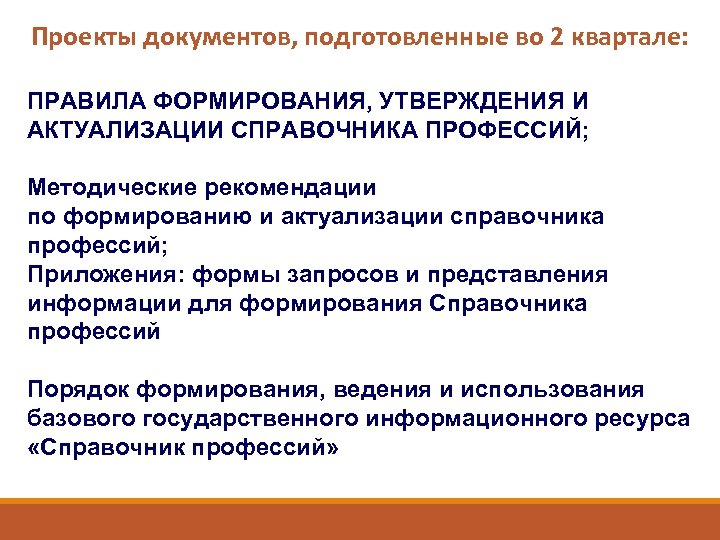 Проекты документов, подготовленные во 2 квартале:

ПРАВИЛА ФОРМИРОВАНИЯ, УТВЕРЖДЕНИЯ И АКТУАЛИЗАЦИИ СПРАВОЧНИКА ПРОФЕССИЙ;

Методические рекомендации
по формированию и актуализации справочника профессий;
Приложения: формы запросов и представления информации для формирования Справочника профессий

Порядок формирования, ведения и использования базового государственного информационного ресурса «Справочник профессий»